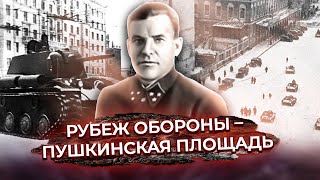 РУБЕЖ ОБОРОНЫ – ПУШКИНСКАЯ ПЛОЩАДЬ